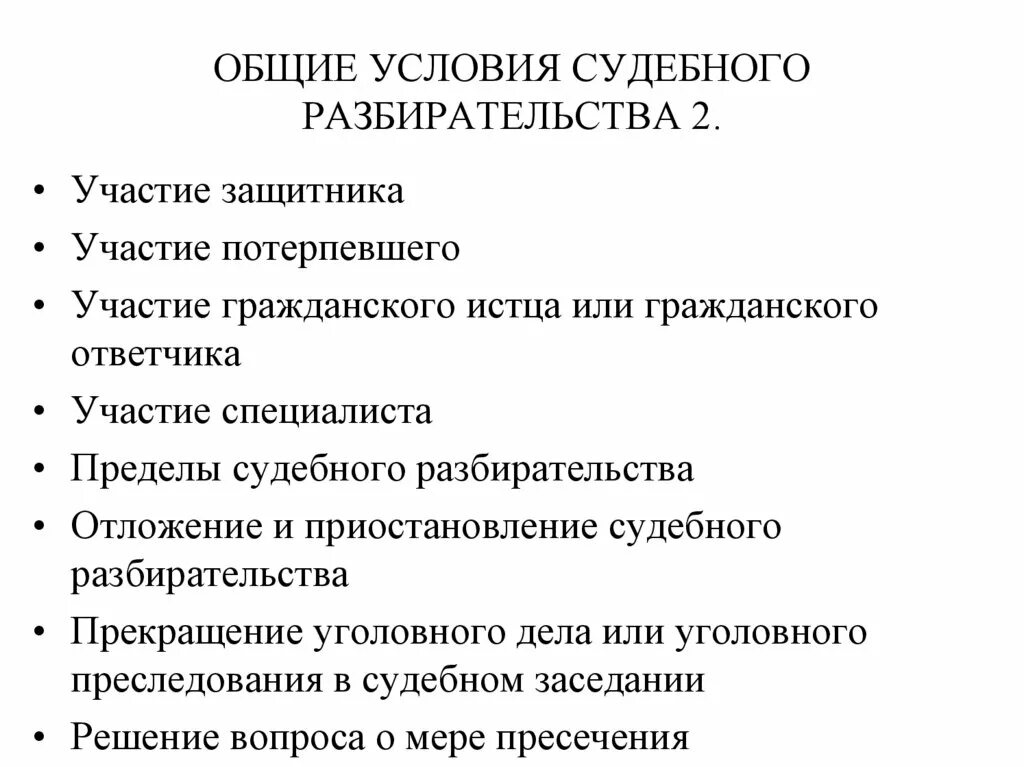 ОБЩИЕ УСЛОВИЯ СУДЕБНОГО РАЗБИРАТЕЛЬСТВА 2.

• Участие защитника
• Участие потерпевшего
• Участие гражданского истца или гражданского ответчика
• Участие специалиста
• Пределы судебного разбирательства
• Отложение и приостановление судебного разбирательства
• Прекращение уголовного дела или уголовного преследования в судебном заседании
• Решение вопроса о мере пресечения